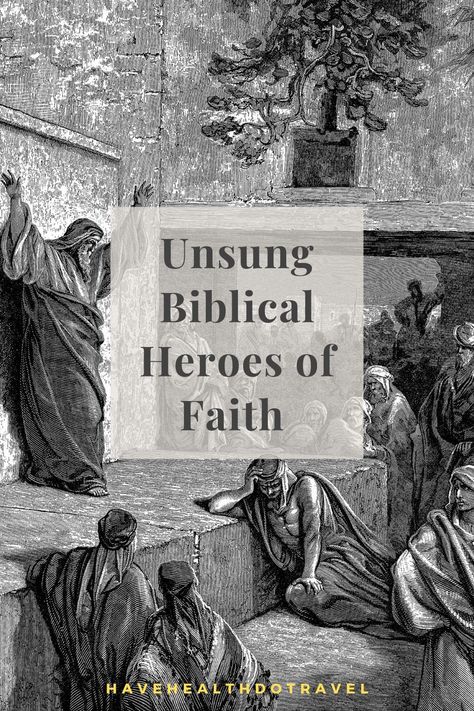 Unsung Biblical Heroes of Faith

HAVEHEALTHDOTRAVEL